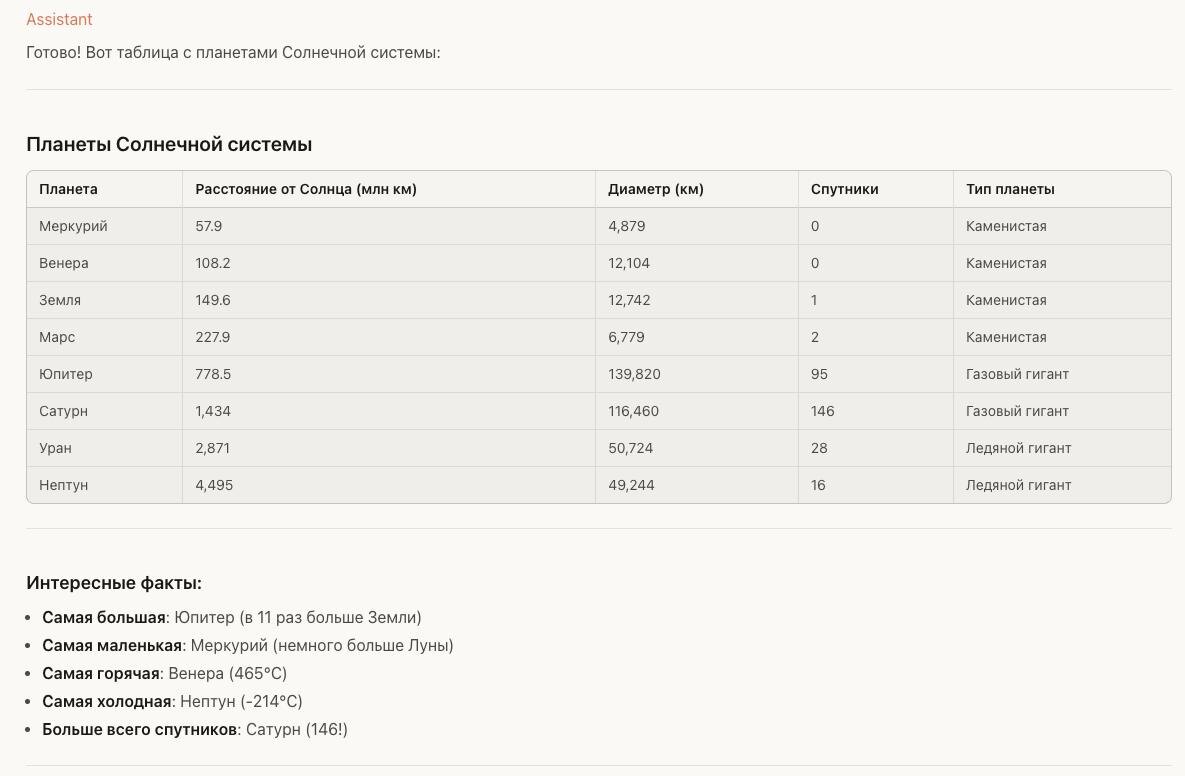 Assistant

Готово! Вот таблица с планетами Солнечной системы:

Планеты Солнечной системы

| Планета | Расстояние от Солнца (млн км) | Диаметр (км) | Спутники | Тип планеты |
|---|---|---|---|---|
| Меркурий | 57.9 | 4,879 | 0 | Каменистая |
| Венера | 108.2 | 12,104 | 0 | Каменистая |
| Земля | 149.6 | 12,742 | 1 | Каменистая |
| Марс | 227.9 | 6,779 | 2 | Каменистая |
| Юпитер | 778.5 | 139,820 | 95 | Газовый гигант |
| Сатурн | 1,434 | 116,460 | 146 | Газовый гигант |
| Уран | 2,871 | 50,724 | 28 | Ледяной гигант |
| Нептун | 4,495 | 49,244 | 16 | Ледяной гигант |

Интересные факты:

- Самая большая: Юпитер (в 11 раз больше Земли)
- Самая маленькая: Меркурий (немного больше Луны)
- Самая горячая: Венера (465°C)
- Самая холодная: Нептун (-214°C)
- Больше всего спутников: Сатурн (146!)